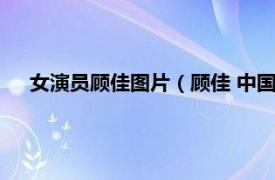 女演员顾佳图片（顾佳 中国